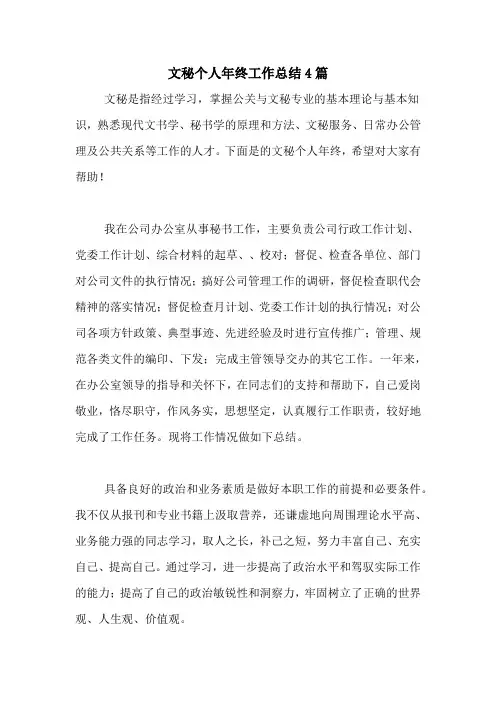 文秘个人年终工作总结4篇

文秘是指经过学习，掌握公关与文秘专业的基本理论与基本知识，熟悉现代文书学、秘书学的原理和方法、文秘服务、日常办公管理及公共关系等工作的人才。下面是的文秘个人年终，希望对大家有帮助！

我在公司办公室从事秘书工作，主要负责公司行政工作计划、党委工作计划、综合材料的起草、、校对；督促、检查各单位、部门对公司文件的执行情况；搞好公司管理工作的调研，督促检查职代会精神的落实情况；督促检查月计划、党委工作计划的执行情况；对公司各项方针政策、典型事迹、先进经验及时进行宣传推广；管理、规范各类文件的编印、下发；完成主管领导交办的其它工作。一年来，在办公室领导的指导和关怀下，在同志们的支持和帮助下，自己爱岗敬业，恪尽职守，作风务实，思想坚定，认真履行工作职责，较好地完成了工作任务。现将工作情况做如下总结。

具备良好的政治和业务素质是做好本职工作的前提和必要条件。我不仅从报刊和专业书籍上汲取营养，还谦虚地向周围理论水平高、业务能力强的同志学习，取人之长，补己之短，努力丰富自己、充实自己、提高自己。通过学习，进一步提高了政治水平和驾驭实际工作的能力；提高了自己的政治敏锐性和洞察力，牢固树立了正确的世界观、人生观、价值观。